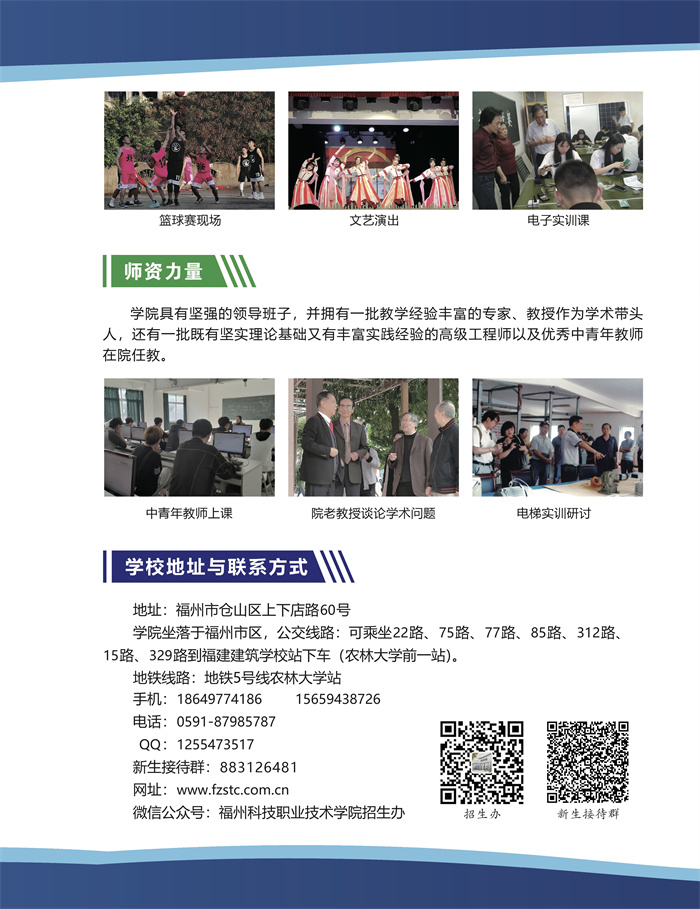 篮球赛现场

文艺演出

电子实训课

师资力量

学院具有坚强的领导班子，并拥有一批教学经验丰富的专家、教授作为学术带头人，还有一批既有坚实理论基础又有丰富实践经验的高级工程师以及优秀中青年教师在院任教。

中青年教师上课

院老教授谈论学术问题

电梯实训研讨

学校地址与联系方式

地址：福州市仓山区上下店路60号

学院坐落于福州市区，公交线路：可乘坐22路、75路、77路、85路、312路、15路、329路到福建建筑学校站下车（农林大学前一站）。

地铁线路：地铁5号线农林大学站

手机：18649774186 15659438726

电话：0591-87985787

QQ：1255473517

新生接待群：883126481

网址：www.fzstc.com.cn

微信公众号：福州科技职业技术学院招生办

招生办

新生接待群